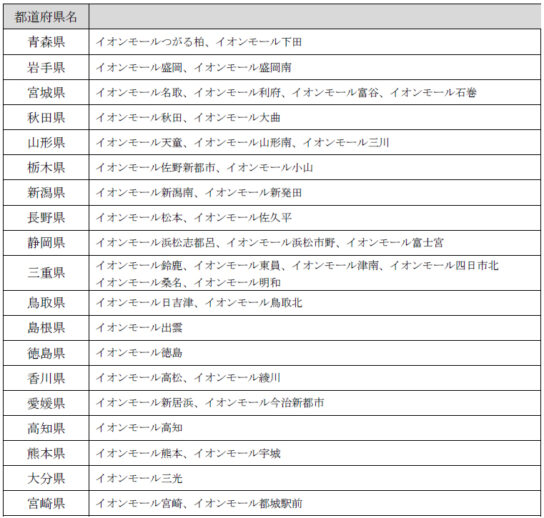 | 都道府県名 | |
|---|---|
| 青森県 | イオンモールつがる柏、イオンモール下田 |
| 岩手県 | イオンモール盛岡、イオンモール盛岡南 |
| 宮城県 | イオンモール名取、イオンモール利府、イオンモール富谷、イオンモール石巻 |
| 秋田県 | イオンモール秋田、イオンモール大曲 |
| 山形県 | イオンモール天童、イオンモール山形南、イオンモール三川 |
| 栃木県 | イオンモール佐野新都市、イオンモール小山 |
| 新潟県 | イオンモール新潟南、イオンモール新発田 |
| 長野県 | イオンモール松本、イオンモール佐久平 |
| 静岡県 | イオンモール浜松志都呂、イオンモール浜松市野、イオンモール富士宮 |
| 三重県 | イオンモール鈴鹿、イオンモール東員、イオンモール津南、イオンモール四日市北 イオンモール桑名、イオンモール明和 |
| 鳥取県 | イオンモール日吉津、イオンモール鳥取北 |
| 島根県 | イオンモール出雲 |
| 徳島県 | イオンモール徳島 |
| 香川県 | イオンモール高松、イオンモール綾川 |
| 愛媛県 | イオンモール新居浜、イオンモール今治新都市 |
| 高知県 | イオンモール高知 |
| 熊本県 | イオンモール熊本、イオンモール宇城 |
| 大分県 | イオンモール三光 |
| 宮崎県 | イオンモール宮崎、イオンモール都城駅前 |